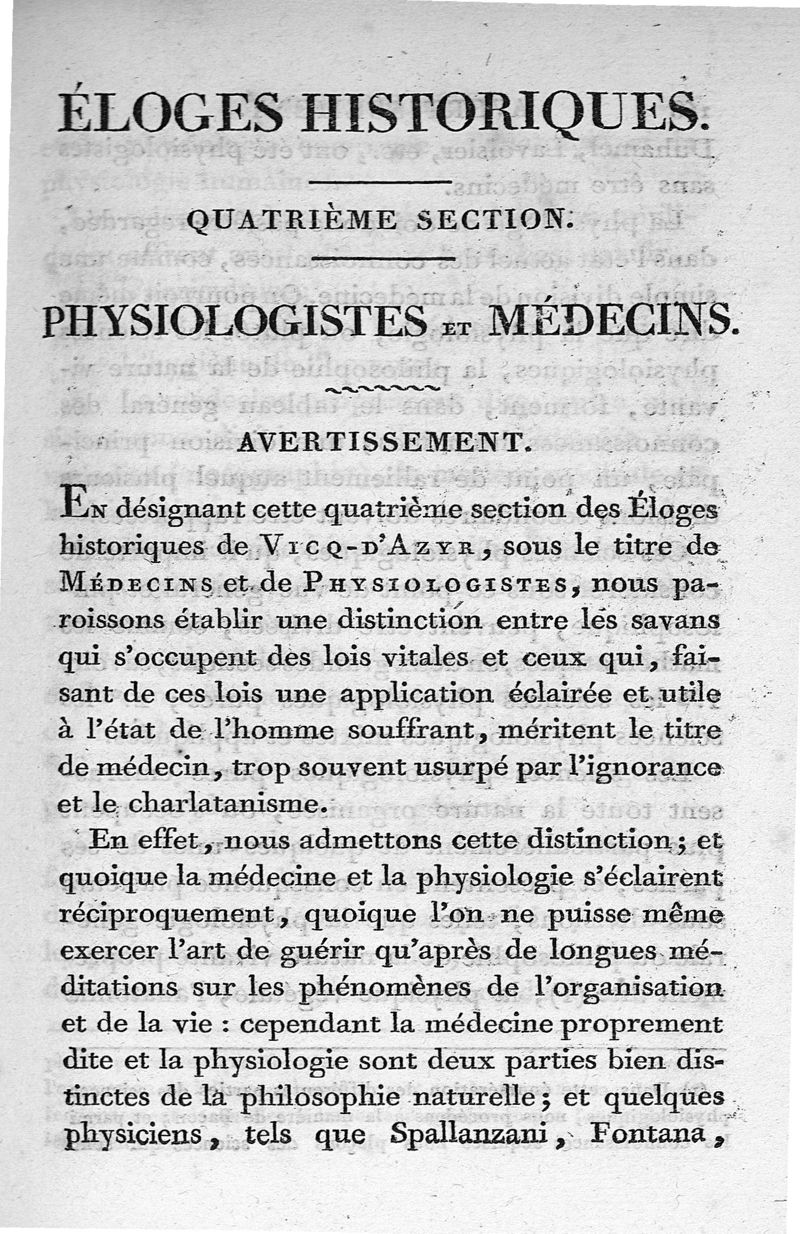 ÉLOGES HISTORIQUES.

QUATRIÈME SECTION.

PHYSIOLOGISTES ET MÉDECINS.

AVERTISSEMENT.

En désignant cette quatrième section des Éloges historiques de Vicq-d'Azyr, sous le titre de Médecins et de Physiologistes, nous paroissons établir une distinction entre les savans qui s'occupent des lois vitales et ceux qui, faisant de ces lois une application éclairée et utile à l'état de l'homme souffrant, méritent le titre de médecin, trop souvent usurpé par l'ignorance et le charlatanisme.

En effet, nous admettons cette distinction; et quoique la médecine et la physiologie s'éclairent réciproquement, quoique l'on ne puisse même exercer l'art de guérir qu'après de longues méditations sur les phénomènes de l'organisation et de la vie : cependant la médecine proprement dite et la physiologie sont deux parties bien distinctes de la philosophie naturelle; et quelques physiciens, tels que Spallanzani, Fontana,